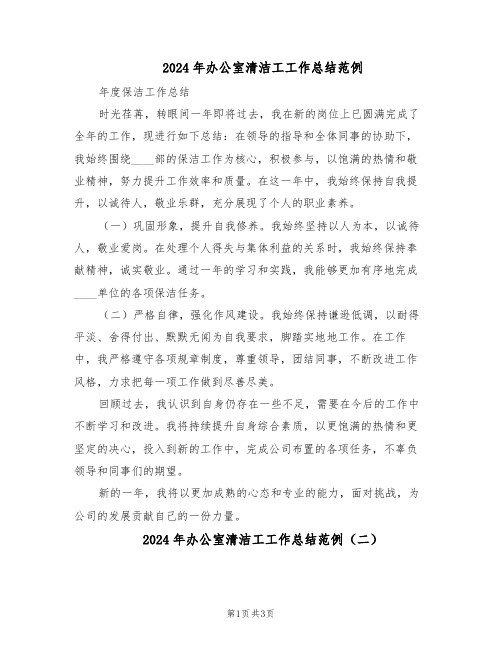 2024年办公室清洁工工作总结范例

年度保洁工作总结

时光荏苒，转眼间一年即将过去，我在新的岗位上已圆满完成了全年的工作，现进行如下总结：在领导的指导和全体同事的协助下，我始终围绕____部的保洁工作为核心，积极参与，以饱满的热情和敬业精神，努力提升工作效率和质量。在这一年中，我始终保持自我提升，以诚待人，敬业乐群，充分展现了个人的职业素养。

（一）巩固形象，提升自我修养。我始终坚持以人为本，以诚待人，敬业爱岗。在处理个人得失与集体利益的关系时，我始终保持奉献精神，诚实敬业。通过一年的学习和实践，我能够更加有序地完成____单位的各项保洁任务。

（二）严格自律，强化作风建设。我始终保持谦逊低调，以耐得平淡、舍得付出、默默无闻为自我要求，脚踏实地地工作。在工作中，我严格遵守各项规章制度，尊重领导，团结同事，不断改进工作风格，力求把每一项工作做到尽善尽美。

回顾过去，我认识到自身仍存在一些不足，需要在今后的工作中不断学习和改进。我将持续提升自身综合素质，以更饱满的热情和更坚定的决心，投入到新的工作中，完成公司布置的各项任务，不辜负领导和同事们的期望。

新的一年，我将以更加成熟的心态和专业的能力，面对挑战，为公司的发展贡献自己的一份力量。

2024年办公室清洁工工作总结范例（二）

第1页 共3页